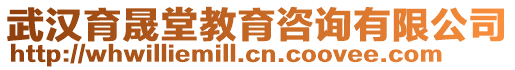 武汉育晟堂教育咨询有限公司
http://whwilliemill.cn.coovee.com